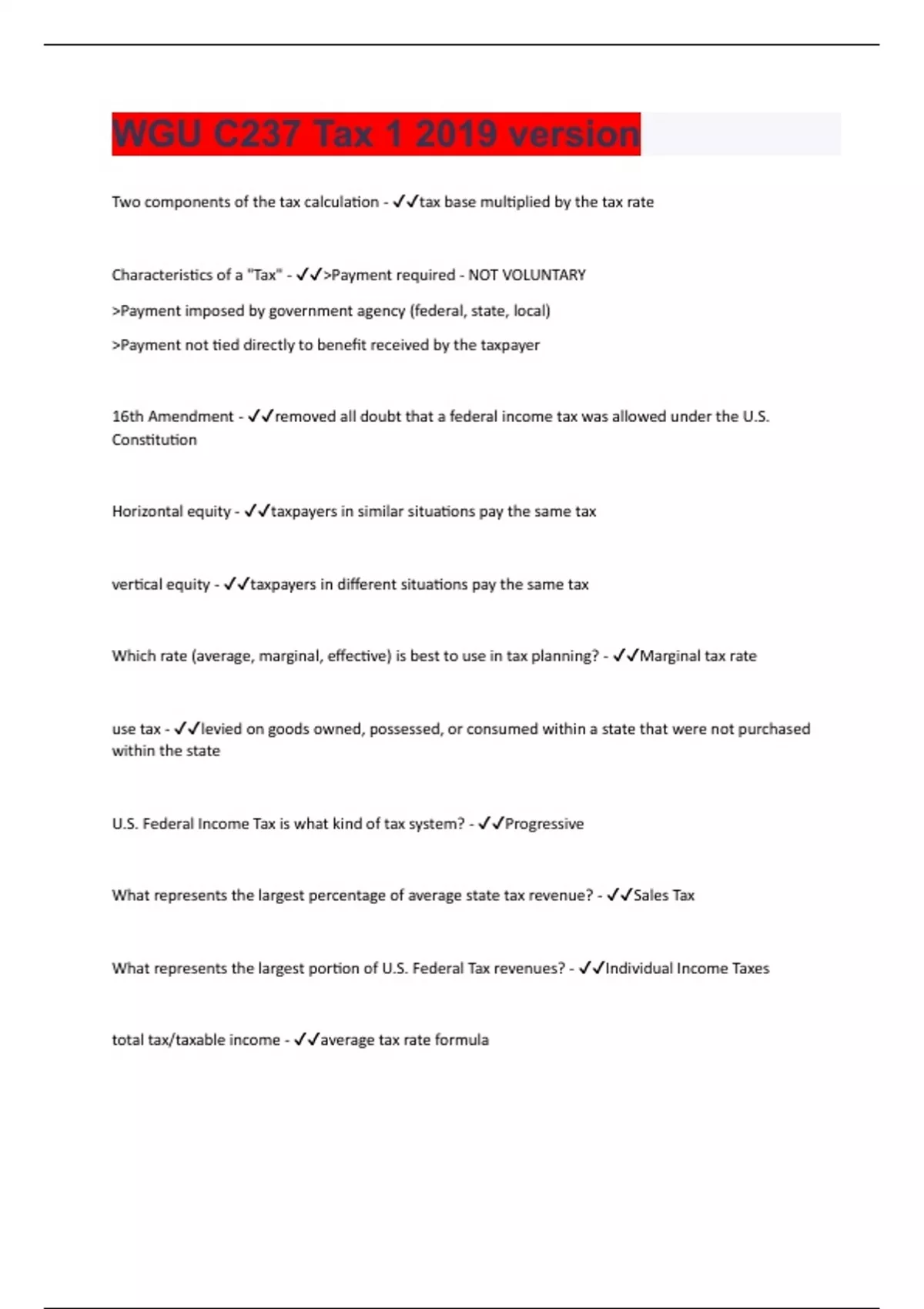 WGU C237 Tax 1 2019 version

Two components of the tax calculation - ✓✓tax base multiplied by the tax rate

Characteristics of a "Tax" - ✓✓>Payment required - NOT VOLUNTARY

>Payment imposed by government agency (federal, state, local)

>Payment not tied directly to benefit received by the taxpayer

16th Amendment - ✓✓removed all doubt that a federal income tax was allowed under the U.S. Constitution

Horizontal equity - ✓✓taxpayers in similar situations pay the same tax

vertical equity - ✓✓taxpayers in different situations pay the same tax

Which rate (average, marginal, effective) is best to use in tax planning? - ✓✓Marginal tax rate

use tax - ✓✓levied on goods owned, possessed, or consumed within a state that were not purchased within the state

U.S. Federal Income Tax is what kind of tax system? - ✓✓Progressive

What represents the largest percentage of average state tax revenue? - ✓✓Sales Tax

What represents the largest portion of U.S. Federal Tax revenues? - ✓✓Individual Income Taxes

total tax/taxable income - ✓✓average tax rate formula